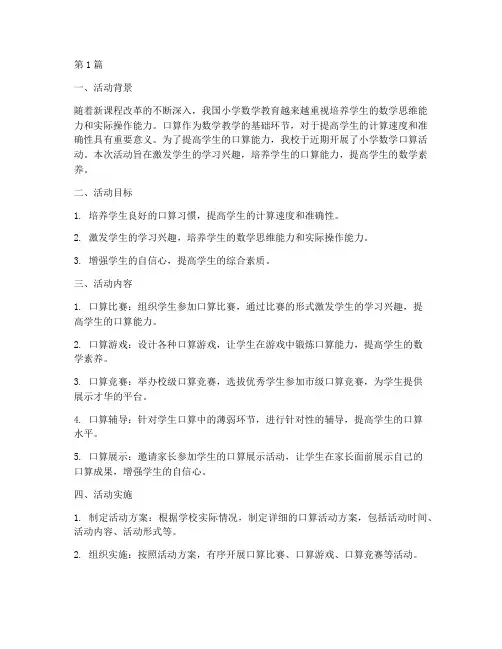 第1篇

一、活动背景

随着新课程改革的不断深入，我国小学数学教育越来越重视培养学生的数学思维能力和实际操作能力。口算作为数学教学的基础环节，对于提高学生的计算速度和准确性具有重要意义。为了提高学生的口算能力，我校于近期开展了小学数学口算活动。本次活动旨在激发学生的学习兴趣，培养学生的口算能力，提高学生的数学素养。

二、活动目标

1. 培养学生良好的口算习惯，提高学生的计算速度和准确性。

2. 激发学生的学习兴趣，培养学生的数学思维能力和实际操作能力。

3. 增强学生的自信心，提高学生的综合素质。

三、活动内容

1. 口算比赛：组织学生参加口算比赛，通过比赛的形式激发学生的学习兴趣，提高学生的口算能力。

2. 口算游戏：设计各种口算游戏，让学生在游戏中锻炼口算能力，提高学生的数学素养。

3. 口算竞赛：举办校级口算竞赛，选拔优秀学生参加市级口算竞赛，为学生提供展示才华的平台。

4. 口算辅导：针对学生口算中的薄弱环节，进行针对性的辅导，提高学生的口算水平。

5. 口算展示：邀请家长参加学生的口算展示活动，让学生在家长面前展示自己的口算成果，增强学生的自信心。

四、活动实施

1. 制定活动方案：根据学校实际情况，制定详细的口算活动方案，包括活动时间、活动内容、活动形式等。

2. 组织实施：按照活动方案，有序开展口算比赛、口算游戏、口算竞赛等活动。